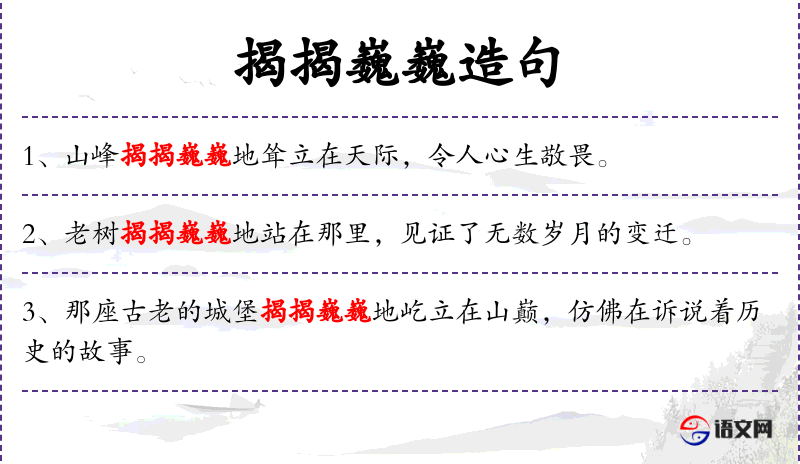 揭揭巍巍造句

1、山峰揭揭巍巍地耸立在天际，令人心生敬畏。

2、老树揭揭巍巍地站在那里，见证了无数岁月的变迁。

3、那座古老的城堡揭揭巍巍地屹立在山巅，仿佛在诉说着历史的故事。

语文网